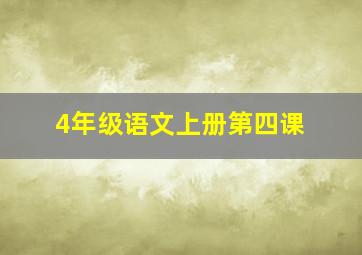 4年级语文上册第四课